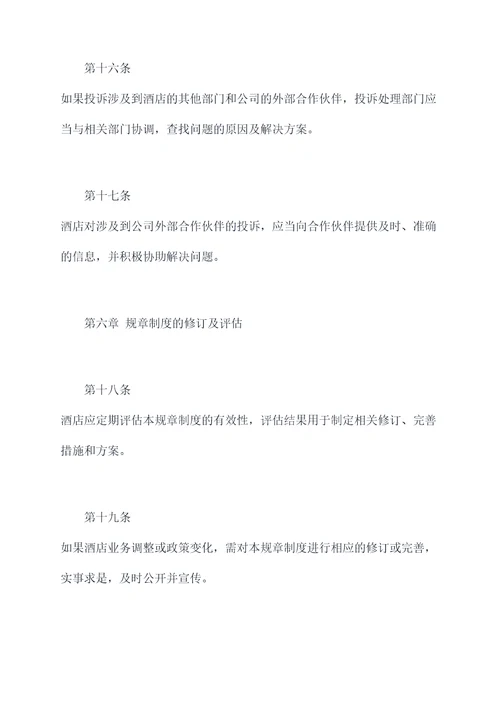 第十六条

如果投诉涉及到酒店的其他部门和公司的外部合作伙伴，投诉处理部门应当与相关部门协调，查找问题的原因及解决方案。

第十七条

酒店对涉及到公司外部合作伙伴的投诉，应当向合作伙伴提供及时、准确的信息，并积极协助解决问题。

第六章 规章制度的修订及评估

第十八条

酒店应定期评估本规章制度的有效性，评估结果用于制定相关修订、完善措施和方案。

第十九条

如果酒店业务调整或政策变化，需对本规章制度进行相应的修订或完善，实事求是，及时公开并宣传。